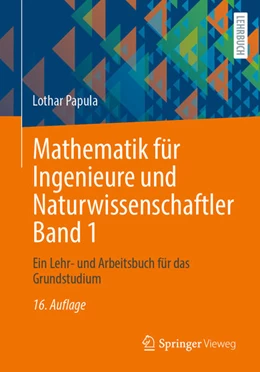 LEHRBUCH

Lothar Papula

Mathematik für Ingenieure und Naturwissenschaftler Band 1

Ein Lehr- und Arbeitsbuch für das Grundstudium

16. Auflage

Springer Vieweg